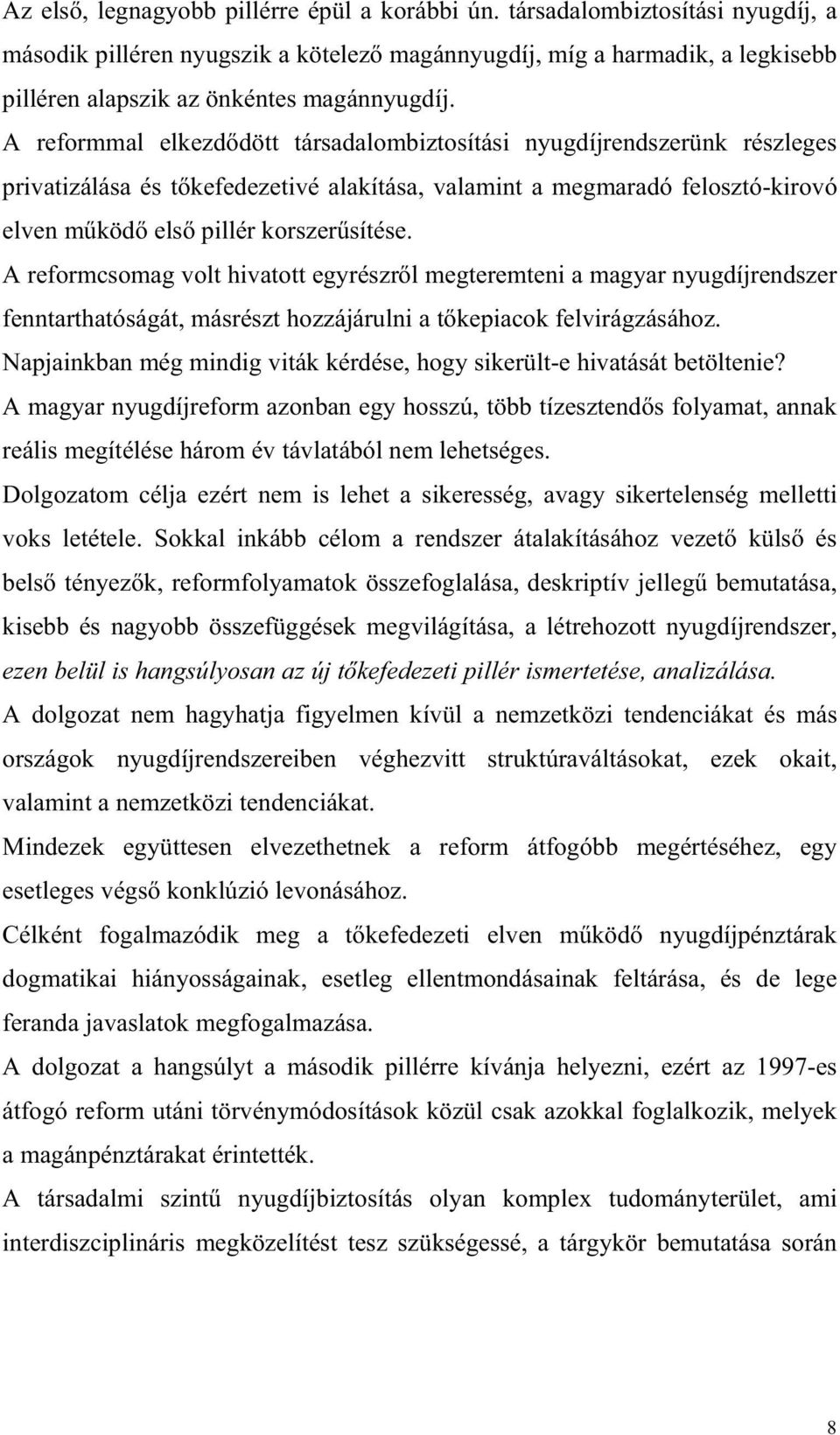 Az első, legnagyobb pillérre épül a korábbi ún. társadalombiztosítási nyugdíj, a második pilléren nyugszik a kötelező magánnyugdíj, míg a harmadik, a legkisebb pilléren alapszik az önkéntes magánnyugdíj.

A reformmal elkezdődött társadalombiztosítási nyugdíjrendszerünk részleges privatizálása és tőkefedezetivé alakítása, valamint a megmaradó felosztó-kirovó elven működő első pillér korszerűsítése.

A reformcsomag volt hivatott egyrészről megteremteni a magyar nyugdíjrendszer fenntarthatóságát, másrészt hozzájárulni a tőkepiacok felvirágzásához.

Napjainkban még mindig viták kérdése, hogy sikerült-e hivatását betöltenie?

A magyar nyugdíjreform azonban egy hosszú, több tízesztendős folyamat, annak reális megítélése három év távlatából nem lehetséges.

Dolgozatom célja ezért nem is lehet a sikeresség, avagy sikertelenség melletti voks letétele. Sokkal inkább célom a rendszer átalakításához vezető külső és belső tényezők, reformfolyamatok összefoglalása, deskriptív jellegű bemutatása, kisebb és nagyobb összefüggések megvilágítása, a létrehozott nyugdíjrendszer, ezen belül is hangsúlyosan az új tőkefedezeti pillér ismertetése, analizálása.

A dolgozat nem hagyhatja figyelmen kívül a nemzetközi tendenciákat és más országok nyugdíjrendszereiben véghezvitt struktúraváltásokat, ezek okait, valamint a nemzetközi tendenciákat.

Mindezek együttesen elvezethetnek a reform átfogóbb megértéséhez, egy esetleges végső konklúzió levonásához.

Célként fogalmazódik meg a tőkefedezeti elven működő nyugdíjpénztárak dogmatikai hiányosságainak, esetleg ellentmondásainak feltárása, és de lege feranda javaslatok megfogalmazása.

A dolgozat a hangsúlyt a második pillérre kívánja helyezni, ezért az 1997-es átfogó reform utáni törvénymódosítások közül csak azokkal foglalkozik, melyek a magánpénztárakat érintették.

A társadalmi szintű nyugdíjbiztosítás olyan komplex tudományterület, ami interdiszciplináris megközelítést tesz szükségessé, a tárgykör bemutatása során

8